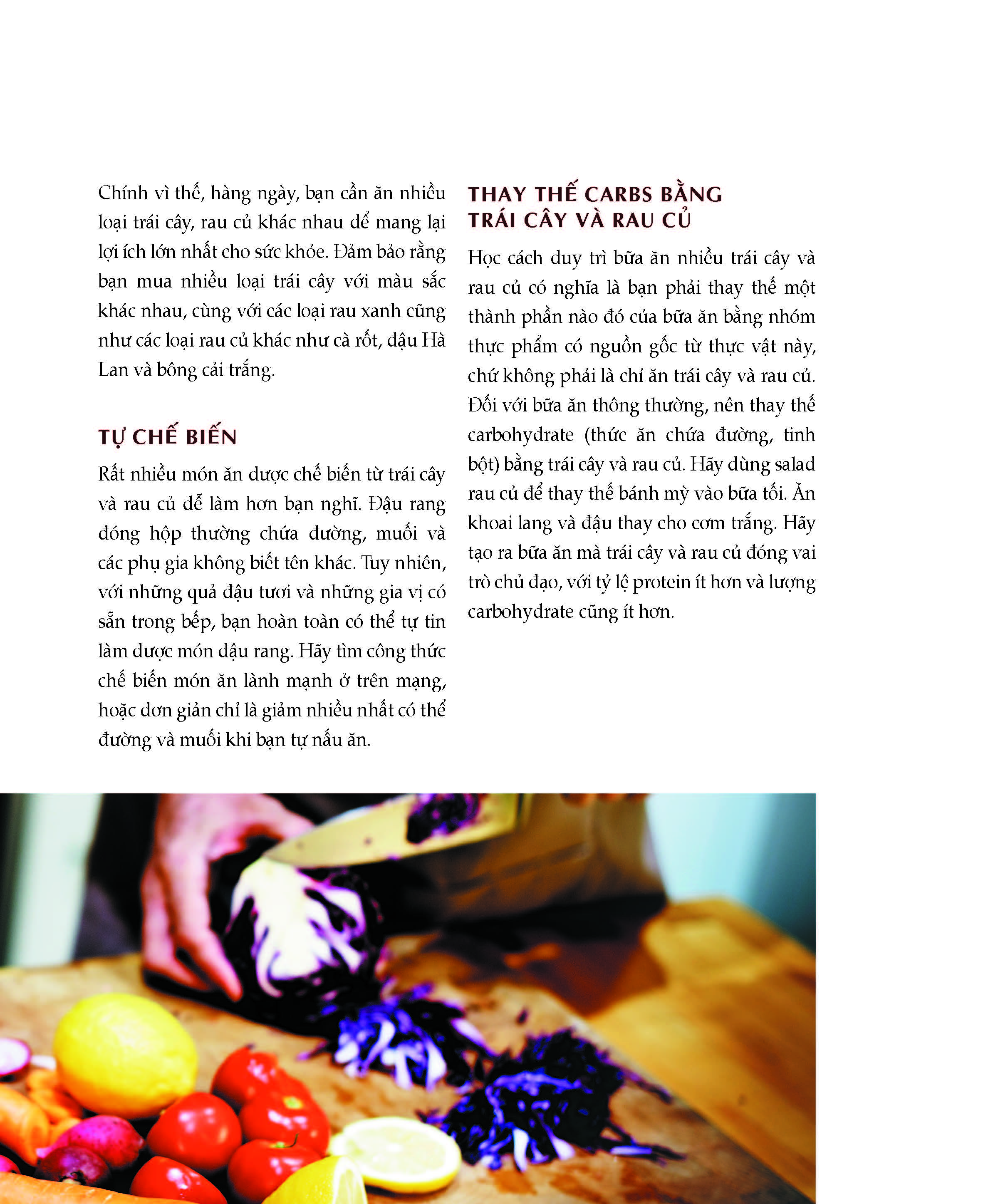 Chính vì thế, hàng ngày, bạn cần ăn nhiều loại trái cây, rau củ khác nhau để mang lại lợi ích lớn nhất cho sức khỏe. Đảm bảo rằng bạn mua nhiều loại trái cây với màu sắc khác nhau, cùng với các loại rau xanh cũng như các loại rau củ khác như cà rốt, đậu Hà Lan và bông cải trắng.

TỰ CHẾ BIẾN

Rất nhiều món ăn được chế biến từ trái cây và rau củ dễ làm hơn bạn nghĩ. Đậu rang đóng hộp thường chứa đường, muối và các phụ gia không biết tên khác. Tuy nhiên, với những quả đậu tươi và những gia vị có sẵn trong bếp, bạn hoàn toàn có thể tự tin làm được món đậu rang. Hãy tìm công thức chế biến món ăn lành mạnh ở trên mạng, hoặc đơn giản chỉ là giảm nhiều nhất có thể đường và muối khi bạn tự nấu ăn.

THAY THẾ CARBS BẰNG TRÁI CÂY VÀ RAU CỦ

Học cách duy trì bữa ăn nhiều trái cây và rau củ có nghĩa là bạn phải thay thế một thành phần nào đó của bữa ăn bằng nhóm thực phẩm có nguồn gốc từ thực vật này, chứ không phải là chỉ ăn trái cây và rau củ. Đối với bữa ăn thông thường, nên thay thế carbohydrate (thức ăn chứa đường, tinh bột) bằng trái cây và rau củ. Hãy dùng salad rau củ để thay thế bánh mỳ vào bữa tối. Ăn khoai lang và đậu thay cho cơm trắng. Hãy tạo ra bữa ăn mà trái cây và rau củ đóng vai trò chủ đạo, với tỷ lệ protein ít hơn và lượng carbohydrate cũng ít hơn.